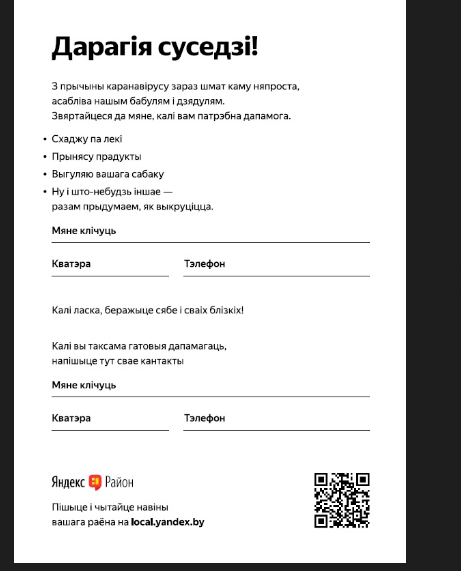 Дарагія суседзі!

З прычыны каранавірусу зараз шмат каму няпроста, асабліва нашым бабулям і дзядулям. Звяртайцеся да мяне, калі вам патрэбна дапамога.

• Схаджу па лекі
• Прынясу прадукты
• Выгуляю вашага сабаку
• Ну і што-небудзь іншае — разам прыдумаем, як выкруціцца.

Мяне клічуць

Кватэра

Тэлефон

Калі ласка, беражыце сябе і сваіх блізкіх!

Калі вы таксама гатовыя дапамагаць, напішыце тут свае кантакты

Мяне клічуць

Кватэра

Тэлефон

Яндекс Район

Пішыце і чытайце навіны вашага раёна на local.yandex.by